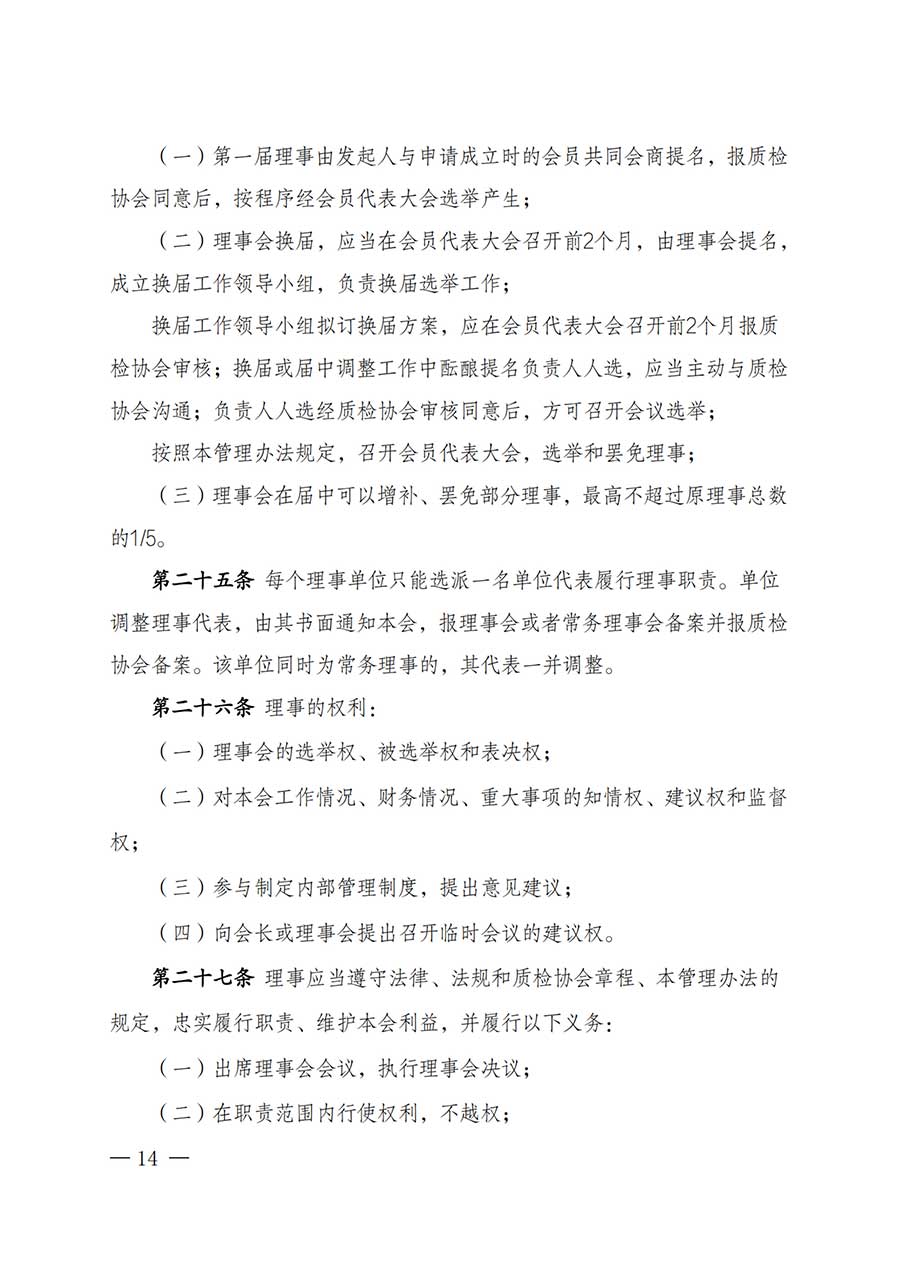 （一）第一届理事由发起人与申请成立时的会员共同会商提名，报质检协会同意后，按程序经会员代表大会选举产生；

（二）理事会换届，应当在会员代表大会召开前2个月，由理事会提名，成立换届工作领导小组，负责换届选举工作；

换届工作领导小组拟订换届方案，应在会员代表大会召开前2个月报质检协会审核；换届或届中调整工作中酝酿提名负责人人选，应当主动与质检协会沟通；负责人人选经质检协会审核同意后，方可召开会议选举；

按照本管理办法规定，召开会员代表大会，选举和罢免理事；

（三）理事会在届中可以增补、罢免部分理事，最高不超过原理事总数的1/5。

第二十五条 每个理事单位只能选派一名单位代表履行理事职责。单位调整理事代表，由其书面通知本会，报理事会或者常务理事会备案并报质检协会备案。该单位同时为常务理事的，其代表一并调整。

第二十六条 理事的权利：

（一）理事会的选举权、被选举权和表决权；

（二）对本会工作情况、财务情况、重大事项的知情权、建议权和监督权；

（三）参与制定内部管理制度，提出意见建议；

（四）向会长或理事会提出召开临时会议的建议权。

第二十七条 理事应当遵守法律、法规和质检协会章程、本管理办法的规定，忠实履行职责、维护本会利益，并履行以下义务：

（一）出席理事会会议，执行理事会决议；

（二）在职责范围内行使权利，不越权；

— 14 —